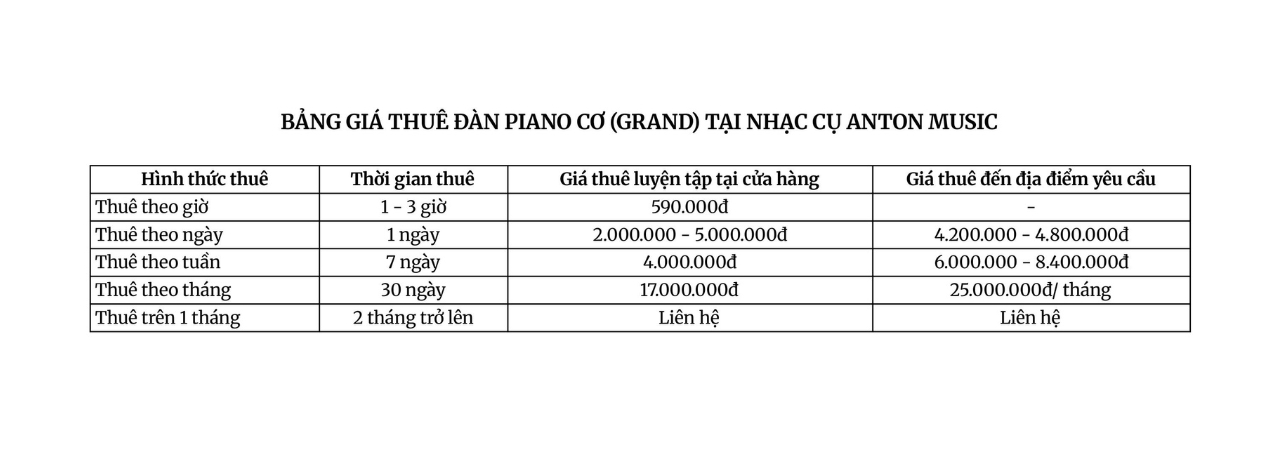 BẢNG GIÁ THUÊ ĐÀN PIANO CƠ (GRAND) TẠI NHẠC CỤ ANTON MUSIC

| Hình thức thuê | Thời gian thuê | Giá thuê luyện tập tại cửa hàng | Giá thuê đến địa điểm yêu cầu |
|---|---|---|---|
| Thuê theo giờ | 1 - 3 giờ | 590.000đ | - |
| Thuê theo ngày | 1 ngày | 2.000.000 - 5.000.000đ | 4.200.000 - 4.800.000đ |
| Thuê theo tuần | 7 ngày | 4.000.000đ | 6.000.000 - 8.400.000đ |
| Thuê theo tháng | 30 ngày | 17.000.000đ | 25.000.000đ/ tháng |
| Thuê trên 1 tháng | 2 tháng trở lên | Liên hệ | Liên hệ |